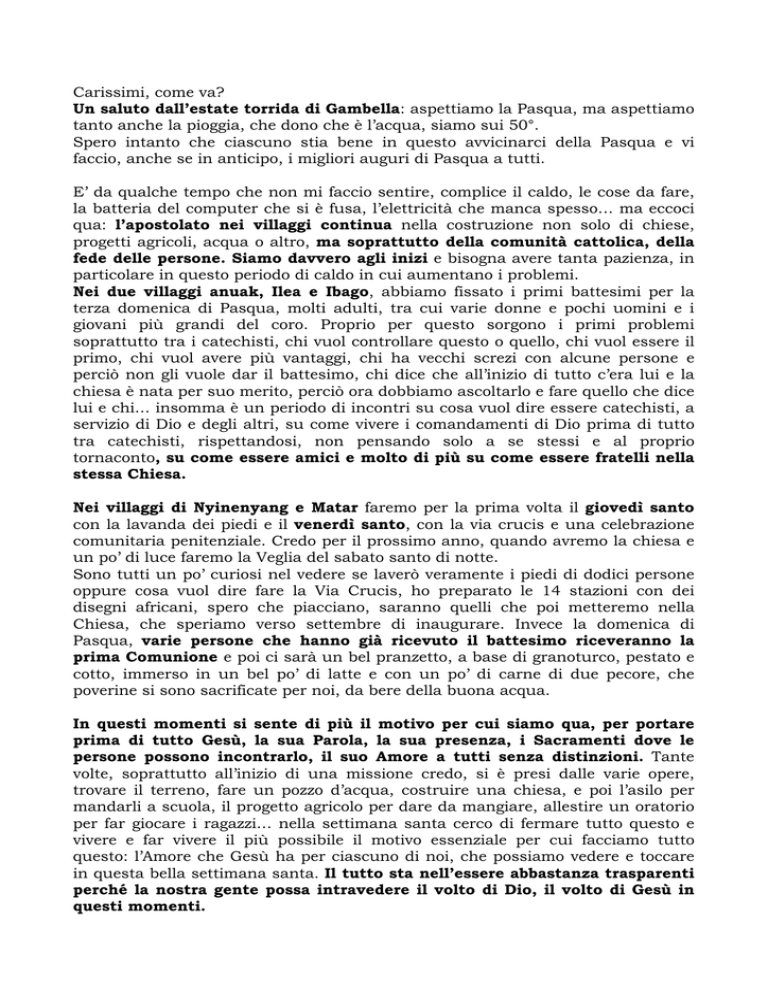 Carissimi, come va?
Un saluto dall'estate torrida di Gambella: aspettiamo la Pasqua, ma aspettiamo tanto anche la pioggia, che dono che è l'acqua, siamo sui 50°.
Spero intanto che ciascuno stia bene in questo avvicinarci della Pasqua e vi faccio, anche se in anticipo, i migliori auguri di Pasqua a tutti.

E' da qualche tempo che non mi faccio sentire, complice il caldo, le cose da fare, la batteria del computer che si è fusa, l'elettricità che manca spesso… ma eccoci qua: l'apostolato nei villaggi continua nella costruzione non solo di chiese, progetti agricoli, acqua o altro, ma soprattutto della comunità cattolica, della fede delle persone. Siamo davvero agli inizi e bisogna avere tanta pazienza, in particolare in questo periodo di caldo in cui aumentano i problemi.
Nei due villaggi anuak, Ilea e Ibago, abbiamo fissato i primi battesimi per la terza domenica di Pasqua, molti adulti, tra cui varie donne e pochi uomini e i giovani più grandi del coro. Proprio per questo sorgono i primi problemi soprattutto tra i catechisti, chi vuol controllare questo o quello, chi vuol essere il primo, chi vuol avere più vantaggi, chi ha vecchi screzi con alcune persone e perciò non gli vuole dar il battesimo, chi dice che all'inizio di tutto c'era lui e la chiesa è nata per suo merito, perciò ora dobbiamo ascoltarlo e fare quello che dice lui e chi… insomma è un periodo di incontri su cosa vuol dire essere catechisti, a servizio di Dio e degli altri, su come vivere i comandamenti di Dio prima di tutto tra catechisti, rispettandosi, non pensando solo a se stessi e al proprio tornaconto, su come essere amici e molto di più su come essere fratelli nella stessa Chiesa.

Nei villaggi di Nyinenyang e Matar faremo per la prima volta il giovedì santo con la lavanda dei piedi e il venerdì santo, con la via crucis e una celebrazione comunitaria penitenziale. Credo per il prossimo anno, quando avremo la chiesa e un po' di luce faremo la Veglia del sabato santo di notte.
Sono tutti un po' curiosi nel vedere se laverò veramente i piedi di dodici persone oppure cosa vuol dire fare la Via Crucis, ho preparato le 14 stazioni con dei disegni africani, spero che piacciano, saranno quelli che poi metteremo nella Chiesa, che speriamo verso settembre di inaugurare. Invece la domenica di Pasqua, varie persone che hanno già ricevuto il battesimo riceveranno la prima Comunione e poi ci sarà un bel pranzetto, a base di granoturco, pestato e cotto, immerso in un bel po' di latte e con un po' di carne di due pecore, che poverine si sono sacrificate per noi, da bere della buona acqua.

In questi momenti si sente di più il motivo per cui siamo qua, per portare prima di tutto Gesù, la sua Parola, la sua presenza, i Sacramenti dove le persone possono incontrarlo, il suo Amore a tutti senza distinzioni. Tante volte, soprattutto all'inizio di una missione credo, si è presi dalle varie opere, trovare il terreno, fare un pozzo d'acqua, costruire una chiesa, e poi l'asilo per mandarli a scuola, il progetto agricolo per dare da mangiare, allestire un oratorio per far giocare i ragazzi… nella settimana santa cerco di fermare tutto questo e vivere e far vivere il più possibile il motivo essenziale per cui facciamo tutto questo: l'Amore che Gesù ha per ciascuno di noi, che possiamo vedere e toccare in questa bella settimana santa. Il tutto sta nell'essere abbastanza trasparenti perché la nostra gente possa intravedere il volto di Dio, il volto di Gesù in questi momenti.